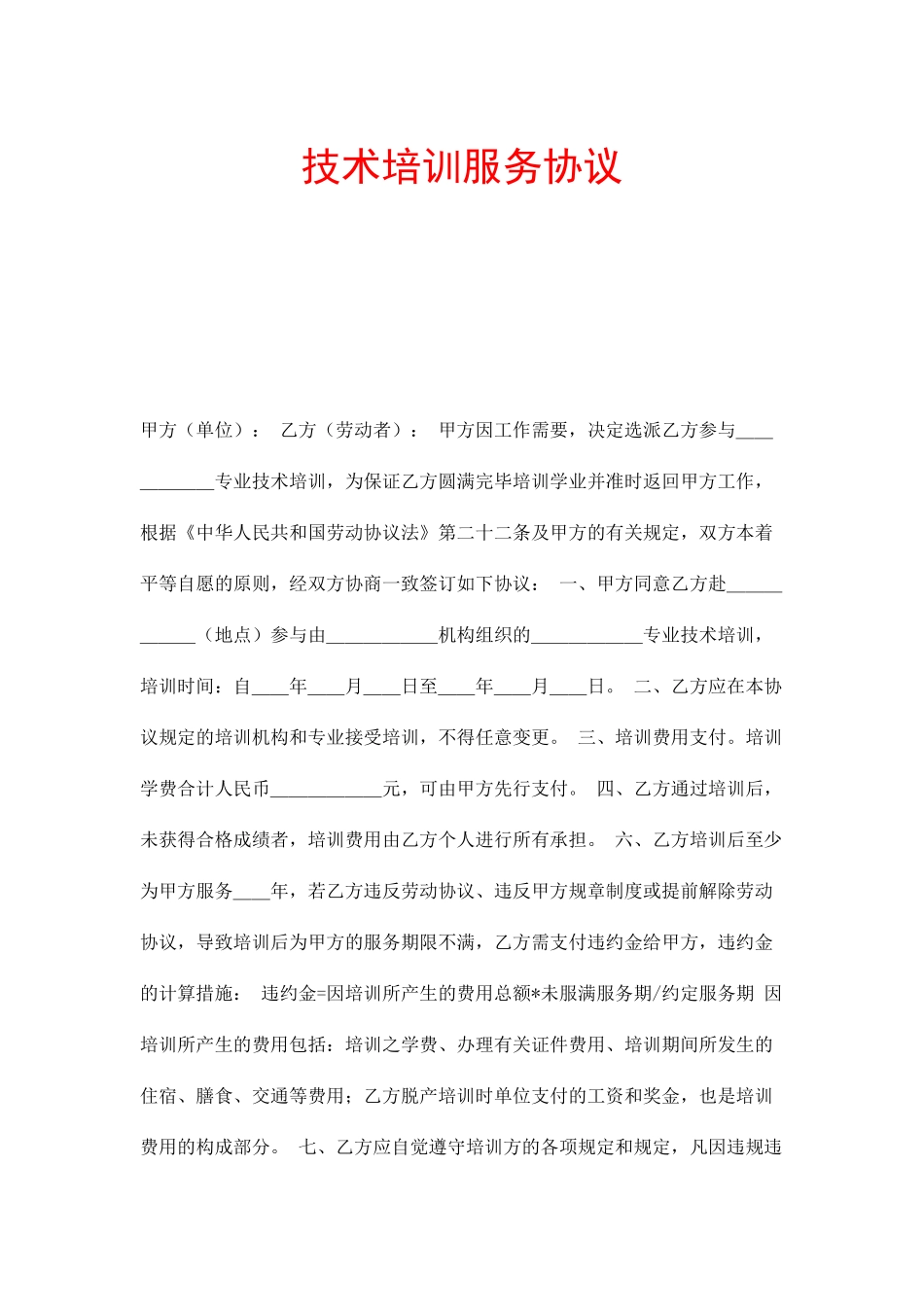 技术培训服务协议

甲方（单位）： 乙方（劳动者）： 甲方因工作需要，决定选派乙方参与____________专业技术培训，为保证乙方圆满完毕培训学业并准时返回甲方工作，根据《中华人民共和国劳动协议法》第二十二条及甲方的有关规定，双方本着平等自愿的原则，经双方协商一致签订如下协议： 一、甲方同意乙方赴____________（地点）参与由____________机构组织的____________专业技术培训，培训时间：自____年____月____日至____年____月____日。 二、乙方应在本协议规定的培训机构和专业接受培训，不得任意变更。 三、培训费用支付。培训学费合计人民币____________元，可由甲方先行支付。 四、乙方通过培训后，未获得合格成绩者，培训费用由乙方个人进行所有承担。 六、乙方培训后至少为甲方服务____年，若乙方违反劳动协议、违反甲方规章制度或提前解除劳动协议，导致培训后为甲方的服务期限不满，乙方需支付违约金给甲方，违约金的计算措施： 违约金=因培训所产生的费用总额*未服满服务期/约定服务期 因培训所产生的费用包括：培训之学费、办理有关证件费用、培训期间所发生的住宿、膳食、交通等费用；乙方脱产培训时单位支付的工资和奖金，也是培训费用的构成部分。 七、乙方应自觉遵守培训方的各项规定和规定，凡因违规违